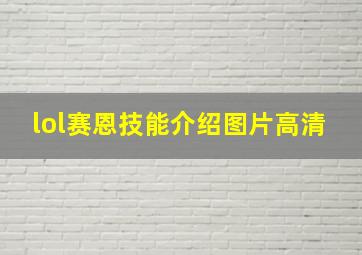 lol赛恩技能介绍图片高清